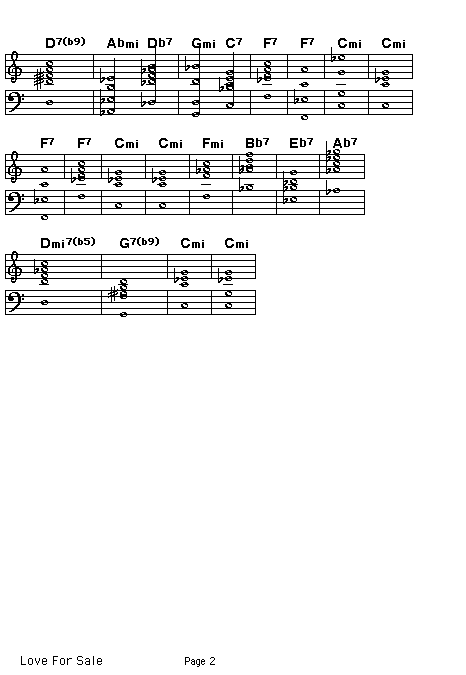 D7(b9) Abmi Db7 Gmi C7 F7 F7 Cmi Cmi

F7 F7 Cmi Cmi Fmi Bb7 Eb7 Ab7

Dmi7(b5) G7(b9) Cmi Cmi

Love For Sale Page 2